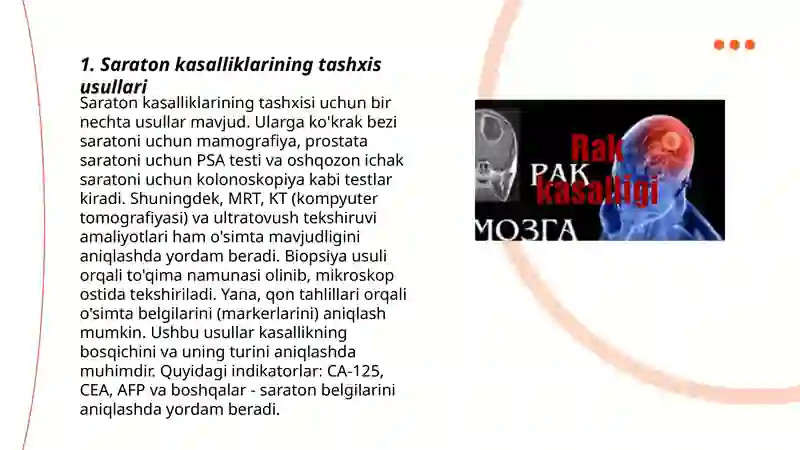 1. Saraton kasalliklarining tashxis usullari

Saraton kasalliklarining tashxisi uchun bir nechta usullar mavjud. Ularga ko'krak bezi saratoni uchun mamografiya, prostata saratoni uchun PSA testi va oshqozon ichak saratoni uchun kolonoskopiya kabi testlar kiradi. Shuningdek, MRT, KT (kompyuter tomografiyasi) va ultratovush tekshiruvi amaliyotlari ham o'simta mavjudligini aniqlashda yordam beradi. Biopsiya usuli orqali to'qima namunasi olinib, mikroskop ostida tekshiriladi. Yana, qon tahlillari orqali o'simta belgilarini (markerlarini) aniqlash mumkin. Ushbu usullar kasallikning bosqichini va uning turini aniqlashda muhimdir. Quyidagi indikatorlar: CA-125, CEA, AFP va boshqalar - saraton belgilarini aniqlashda yordam beradi.

Rak kasalligi
РАК
МОЗГА